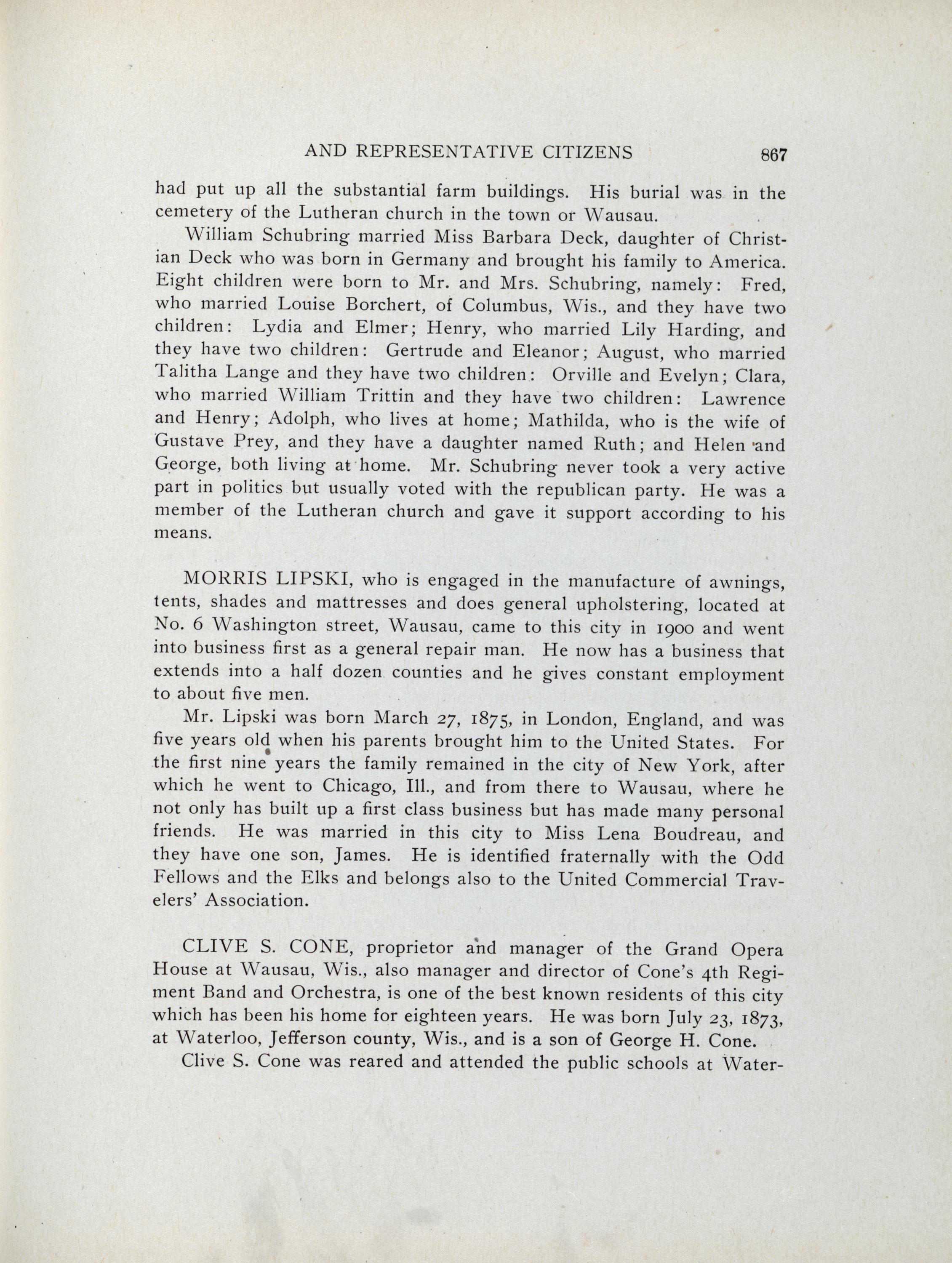 AND REPRESENTATIVE CITIZENS 867

had put up all the substantial farm buildings. His burial was in the cemetery of the Lutheran church in the town or Wausau.

William Schubring married Miss Barbara Deck, daughter of Christian Deck who was born in Germany and brought his family to America. Eight children were born to Mr. and Mrs. Schubring, namely: Fred, who married Louise Borchert, of Columbus, Wis., and they have two children: Lydia and Elmer; Henry, who married Lily Harding, and they have two children: Gertrude and Eleanor; August, who married Talitha Lange and they have two children: Orville and Evelyn; Clara, who married William Trittin and they have two children: Lawrence and Henry; Adolph, who lives at home; Mathilda, who is the wife of Gustave Prey, and they have a daughter named Ruth; and Helen and George, both living at home. Mr. Schubring never took a very active part in politics but usually voted with the republican party. He was a member of the Lutheran church and gave it support according to his means.

MORRIS LIPSKI, who is engaged in the manufacture of awnings, tents, shades and mattresses and does general upholstering, located at No. 6 Washington street, Wausau, came to this city in 1900 and went into business first as a general repair man. He now has a business that extends into a half dozen counties and he gives constant employment to about five men.

Mr. Lipski was born March 27, 1875, in London, England, and was five years old when his parents brought him to the United States. For the first nine years the family remained in the city of New York, after which he went to Chicago, Ill., and from there to Wausau, where he not only has built up a first class business but has made many personal friends. He was married in this city to Miss Lena Boudreau, and they have one son, James. He is identified fraternally with the Odd Fellows and the Elks and belongs also to the United Commercial Travelers' Association.

CLIVE S. CONE, proprietor and manager of the Grand Opera House at Wausau, Wis., also manager and director of Cone's 4th Regiment Band and Orchestra, is one of the best known residents of this city which has been his home for eighteen years. He was born July 23, 1873, at Waterloo, Jefferson county, Wis., and is a son of George H. Cone.

Clive S. Cone was reared and attended the public schools at Water-